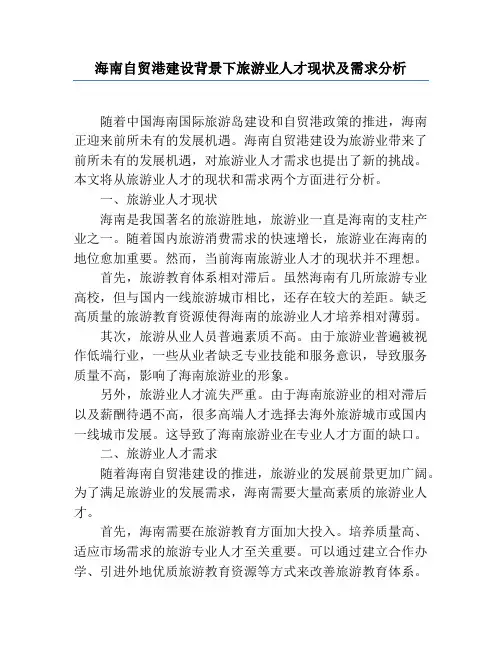 海南自贸港建设背景下旅游业人才现状及需求分析

随着中国海南国际旅游岛建设和自贸港政策的推进，海南正迎来前所未有的发展机遇。海南自贸港建设为旅游业带来了前所未有的发展机遇，对旅游业人才需求也提出了新的挑战。本文将从旅游业人才的现状和需求两个方面进行分析。

一、旅游业人才现状

海南是我国著名的旅游胜地，旅游业一直是海南的支柱产业之一。随着国内旅游消费需求的快速增长，旅游业在海南的地位愈加重要。然而，当前海南旅游业人才的现状并不理想。

首先，旅游教育体系相对滞后。虽然海南有几所旅游专业高校，但与国内一线旅游城市相比，还存在较大的差距。缺乏高质量的旅游教育资源使得海南的旅游业人才培养相对薄弱。

其次，旅游从业人员普遍素质不高。由于旅游业普遍被视作低端行业，一些从业者缺乏专业技能和服务意识，导致服务质量不高，影响了海南旅游业的形象。

另外，旅游业人才流失严重。由于海南旅游业的相对滞后以及薪酬待遇不高，很多高端人才选择去海外旅游城市或国内一线城市发展。这导致了海南旅游业在专业人才方面的缺口。

二、旅游业人才需求

随着海南自贸港建设的推进，旅游业的发展前景更加广阔。为了满足旅游业的发展需求，海南需要大量高素质的旅游业人才。

首先，海南需要在旅游教育方面加大投入。培养质量高、适应市场需求的旅游专业人才至关重要。可以通过建立合作办学、引进外地优质旅游教育资源等方式来改善旅游教育体系。